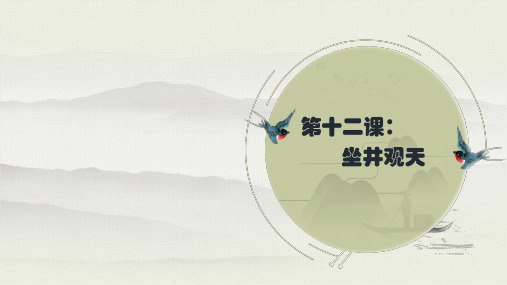 第十二课：
坐井观天